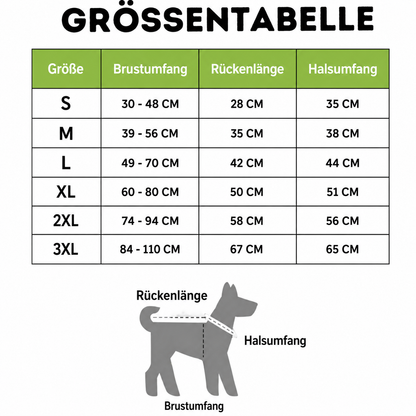 GRÖSSENTABELLE

| Größe | Brustumfang | Rückenlänge | Halsumfang |
|---|---|---|---|
| S | 30 - 48 CM | 28 CM | 35 CM |
| M | 39 - 56 CM | 35 CM | 38 CM |
| L | 49 - 70 CM | 42 CM | 44 CM |
| XL | 60 - 80 CM | 50 CM | 51 CM |
| 2XL | 74 - 94 CM | 58 CM | 56 CM |
| 3XL | 84 - 110 CM | 67 CM | 65 CM |

Rückenlänge

Halsumfang

Brustumfang